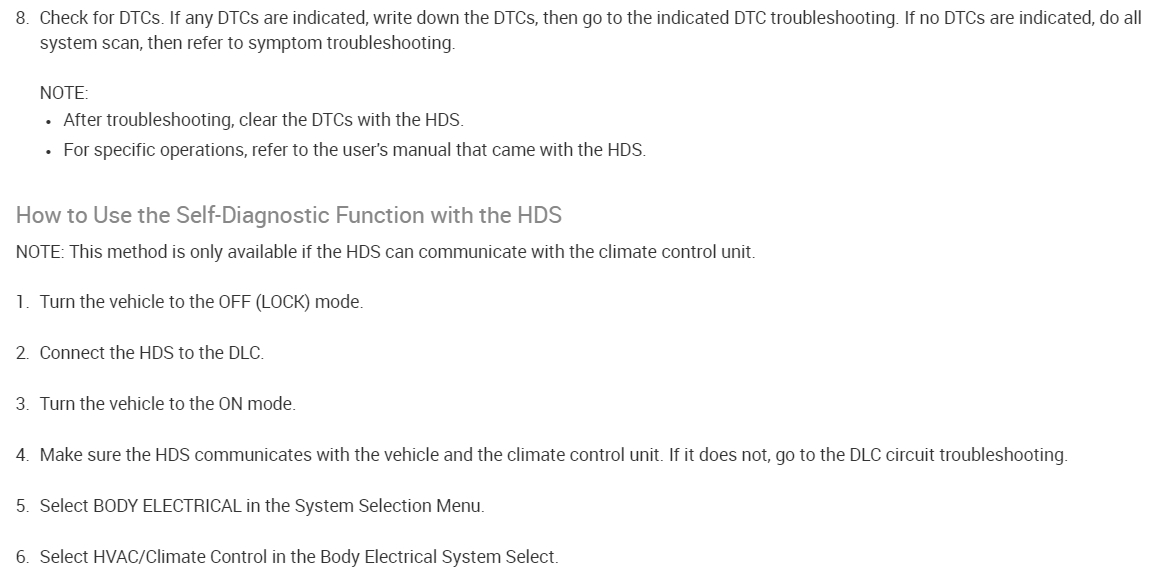 8. Check for DTCs. If any DTCs are indicated, write down the DTCs, then go to the indicated DTC troubleshooting. If no DTCs are indicated, do all system scan, then refer to symptom troubleshooting.

NOTE:
• After troubleshooting, clear the DTCs with the HDS.
• For specific operations, refer to the user's manual that came with the HDS.

How to Use the Self-Diagnostic Function with the HDS

NOTE: This method is only available if the HDS can communicate with the climate control unit.

1. Turn the vehicle to the OFF (LOCK) mode.

2. Connect the HDS to the DLC.

3. Turn the vehicle to the ON mode.

4. Make sure the HDS communicates with the vehicle and the climate control unit. If it does not, go to the DLC circuit troubleshooting.

5. Select BODY ELECTRICAL in the System Selection Menu.

6. Select HVAC/Climate Control in the Body Electrical System Select.